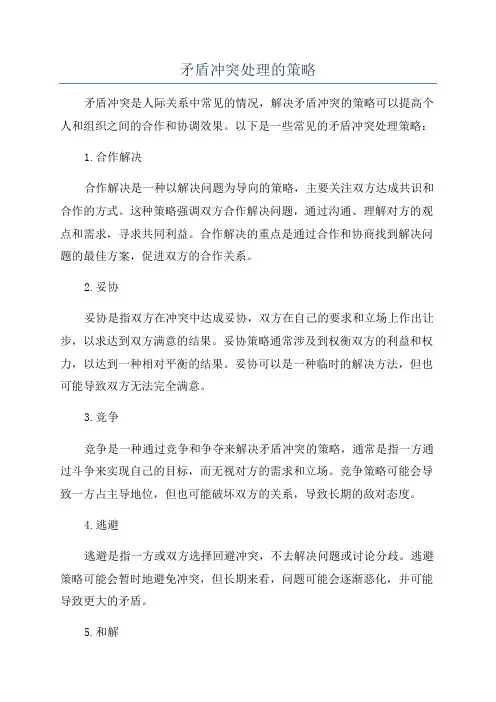 矛盾冲突处理的策略

矛盾冲突是人际关系中常见的情况，解决矛盾冲突的策略可以提高个人和组织之间的合作和协调效果。以下是一些常见的矛盾冲突处理策略：

1.合作解决

合作解决是一种以解决问题为导向的策略，主要关注双方达成共识和合作的方式。这种策略强调双方合作解决问题，通过沟通、理解对方的观点和需求，寻求共同利益。合作解决的重点是通过合作和协商找到解决问题的最佳方案，促进双方的合作关系。

2.妥协

妥协是指双方在冲突中达成妥协，双方在自己的要求和立场上作出让步，以求达到双方满意的结果。妥协策略通常涉及到权衡双方的利益和权力，以达到一种相对平衡的结果。妥协可以是一种临时的解决方法，但也可能导致双方无法完全满意。

3.竞争

竞争是一种通过竞争和争夺来解决矛盾冲突的策略，通常是指一方通过斗争来实现自己的目标，而无视对方的需求和立场。竞争策略可能会导致一方占主导地位，但也可能破坏双方的关系，导致长期的敌对态度。

4.逃避

逃避是指一方或双方选择回避冲突，不去解决问题或讨论分歧。逃避策略可能会暂时地避免冲突，但长期来看，问题可能会逐渐恶化，并可能导致更大的矛盾。

5.和解